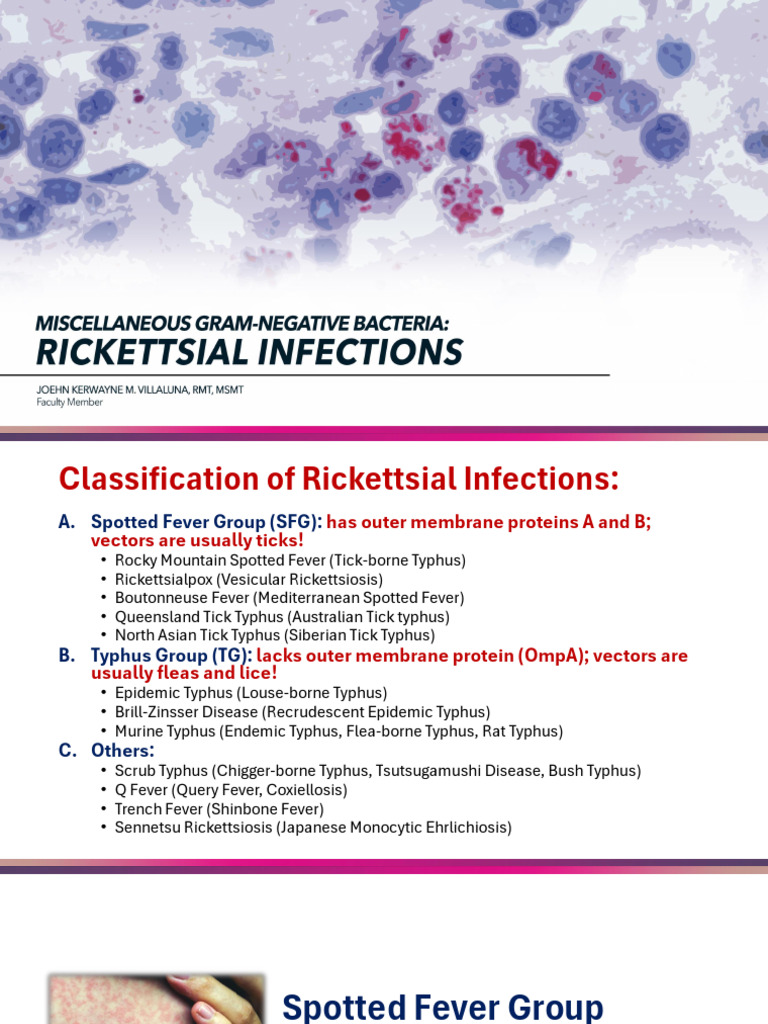 MISCELLANEOUS GRAM-NEGATIVE BACTERIA:
RICKETTSIAL INFECTIONS

JOEHN KERWAYNE M. VILLALUNA, RMT, MSMT
Faculty Member

Classification of Rickettsial Infections:

A. Spotted Fever Group (SFG): has outer membrane proteins A and B; vectors are usually ticks!
• Rocky Mountain Spotted Fever (Tick-borne Typhus)
• Rickettsialpox (Vesicular Rickettsiosis)
• Boutonneuse Fever (Mediterranean Spotted Fever)
• Queensland Tick Typhus (Australian Tick typhus)
• North Asian Tick Typhus (Siberian Tick Typhus)

B. Typhus Group (TG): lacks outer membrane protein (OmpA); vectors are usually fleas and lice!
• Epidemic Typhus (Louse-borne Typhus)
• Brill-Zinsser Disease (Recrudescent Epidemic Typhus)
• Murine Typhus (Endemic Typhus, Flea-borne Typhus, Rat Typhus)

C. Others:
• Scrub Typhus (Chigger-borne Typhus, Tsutsugamushi Disease, Bush Typhus)
• Q Fever (Query Fever, Coxiellosis)
• Trench Fever (Shinbone Fever)
• Sennetsu Rickettsiosis (Japanese Monocytic Ehrlichiosis)

Spotted Fever Group